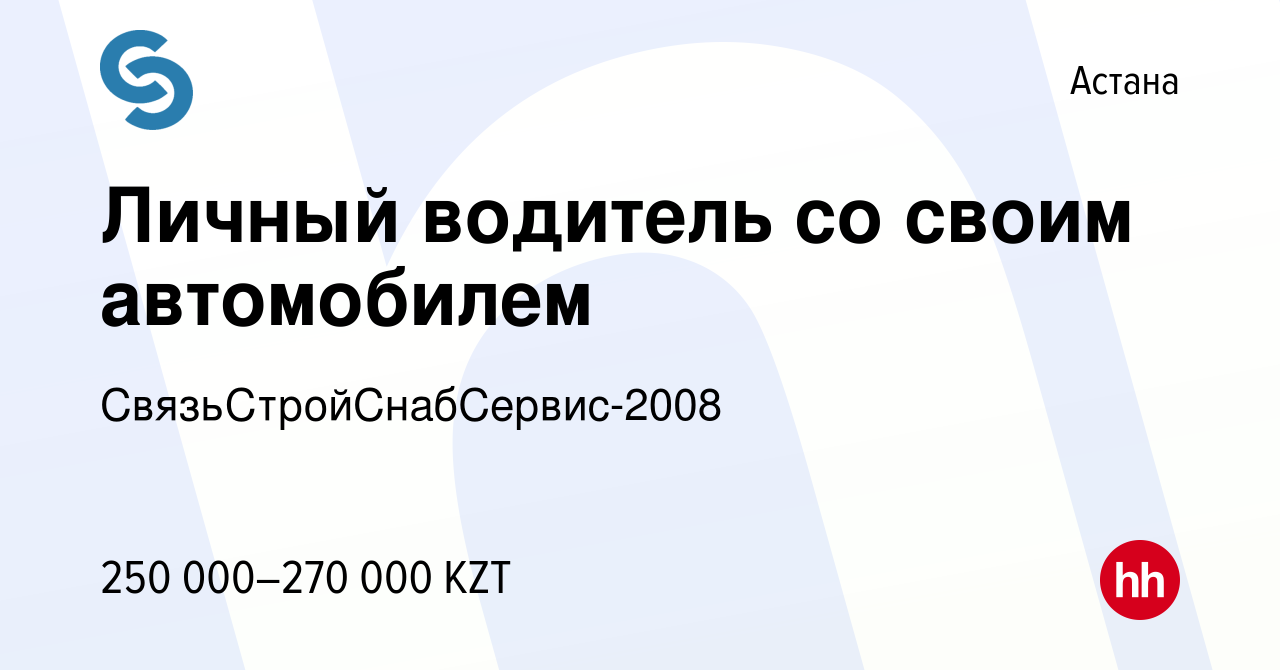 Астана

Личный водитель со своим автомобилем

СвязьСтройСнабСервис-2008

250 000–270 000 KZT

hh